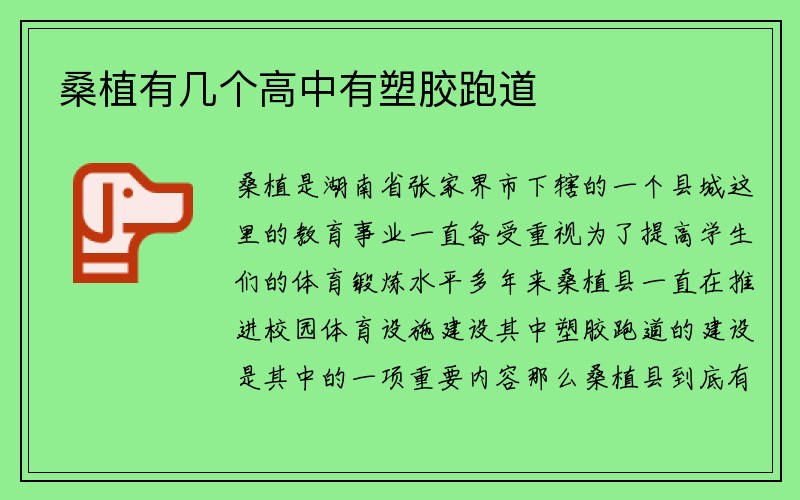 桑植有几个高中有塑胶跑道

桑植是湖南省张家界市下辖的一个县城这里的教育事业一直备受重视为了提高学生们的体育锻炼水平多年来桑植县一直在推进校园体育设施建设其中塑胶跑道的建设是其中的一项重要内容那么桑植县到底有